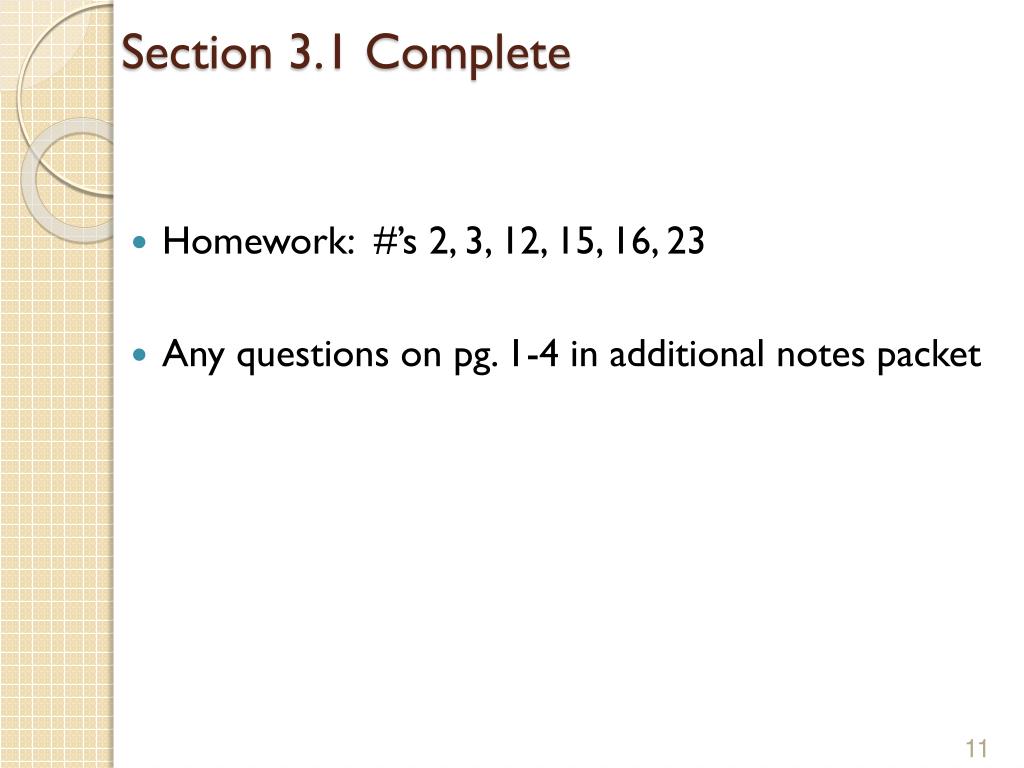 Section 3.1 Complete

• Homework: #'s 2, 3, 12, 15, 16, 23

• Any questions on pg. 1-4 in additional notes packet

11